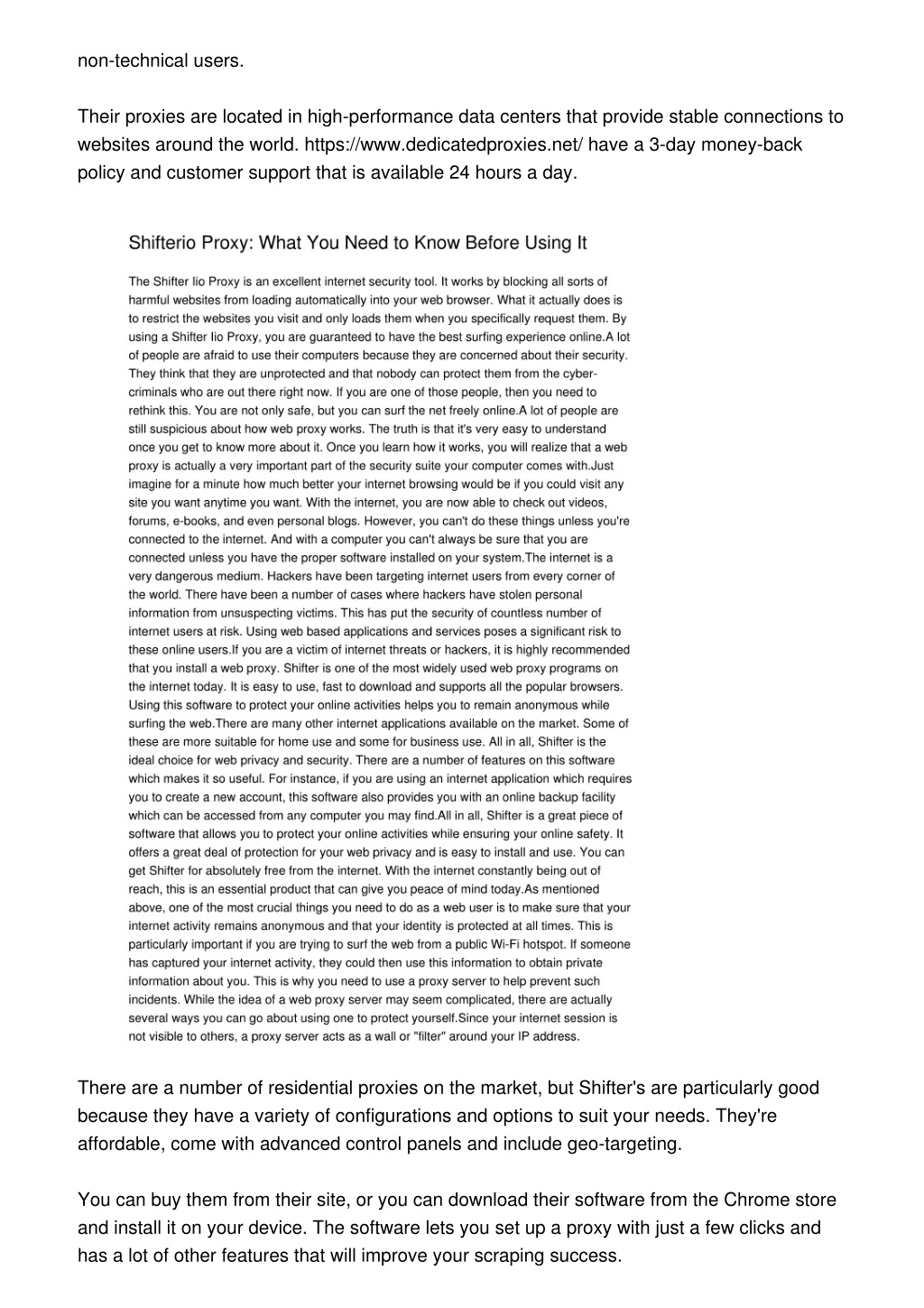 non-technical users.

Their proxies are located in high-performance data centers that provide stable connections to websites around the world. https://www.dedicatedproxies.net/ have a 3-day money-back policy and customer support that is available 24 hours a day.

Shifterio Proxy: What You Need to Know Before Using It

The Shifter Iio Proxy is an excellent internet security tool. It works by blocking all sorts of harmful websites from loading automatically into your web browser. What it actually does is to restrict the websites you visit and only loads them when you specifically request them. By using a Shifter Iio Proxy, you are guaranteed to have the best surfing experience online.A lot of people are afraid to use their computers because they are concerned about their security. They think that they are unprotected and that nobody can protect them from the cyber-criminals who are out there right now. If you are one of those people, then you need to rethink this. You are not only safe, but you can surf the net freely online.A lot of people are still suspicious about how web proxy works. The truth is that it's very easy to understand once you get to know more about it. Once you learn how it works, you will realize that a web proxy is actually a very important part of the security suite your computer comes with.Just imagine for a minute how much better your internet browsing would be if you could visit any site you want anytime you want. With the internet, you are now able to check out videos, forums, e-books, and even personal blogs. However, you can't do these things unless you're connected to the internet. And with a computer you can't always be sure that you are connected unless you have the proper software installed on your system.The internet is a very dangerous medium. Hackers have been targeting internet users from every corner of the world. There have been a number of cases where hackers have stolen personal information from unsuspecting victims. This has put the security of countless number of internet users at risk. Using web based applications and services poses a significant risk to these online users.If you are a victim of internet threats or hackers, it is highly recommended that you install a web proxy. Shifter is one of the most widely used web proxy programs on the internet today. It is easy to use, fast to download and supports all the popular browsers. Using this software to protect your online activities helps you to remain anonymous while surfing the web.There are many other internet applications available on the market. Some of these are more suitable for home use and some for business use. All in all, Shifter is the ideal choice for web privacy and security. There are a number of features on this software which makes it so useful. For instance, if you are using an internet application which requires you to create a new account, this software also provides you with an online backup facility which can be accessed from any computer you may find.All in all, Shifter is a great piece of software that allows you to protect your online activities while ensuring your online safety. It offers a great deal of protection for your web privacy and is easy to install and use. You can get Shifter for absolutely free from the internet. With the internet constantly being out of reach, this is an essential product that can give you peace of mind today.As mentioned above, one of the most crucial things you need to do as a web user is to make sure that your internet activity remains anonymous and that your identity is protected at all times. This is particularly important if you are trying to surf the web from a public Wi-Fi hotspot. If someone has captured your internet activity, they could then use this information to obtain private information about you. This is why you need to use a proxy server to help prevent such incidents. While the idea of a web proxy server may seem complicated, there are actually several ways you can go about using one to protect yourself.Since your internet session is not visible to others, a proxy server acts as a wall or "filter" around your IP address.

There are a number of residential proxies on the market, but Shifter's are particularly good because they have a variety of configurations and options to suit your needs. They're affordable, come with advanced control panels and include geo-targeting.

You can buy them from their site, or you can download their software from the Chrome store and install it on your device. The software lets you set up a proxy with just a few clicks and has a lot of other features that will improve your scraping success.